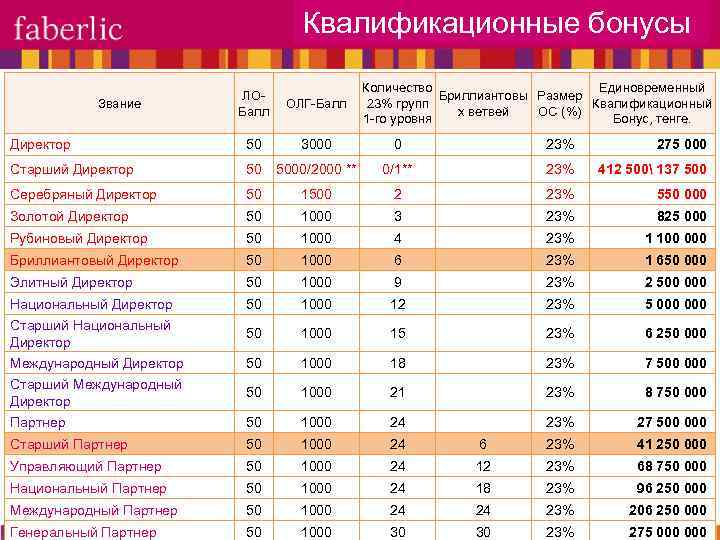 faberlic

Квалификационные бонусы

| Звание | ЛО-Балл | ОЛГ-Балл | Количество 23% групп 1-го уровня | Бриллиантовых ветвей | Размер ОС (%) | Единовременный Квалификационный Бонус, тенге. |
|---|---|---|---|---|---|---|
| Директор | 50 | 3000 | 0 | | 23% | 275 000 |
| Старший Директор | 50 | 5000/2000 ** | 0/1** | | 23% | 412 500\ 137 500 |
| Серебряный Директор | 50 | 1500 | 2 | | 23% | 550 000 |
| Золотой Директор | 50 | 1000 | 3 | | 23% | 825 000 |
| Рубиновый Директор | 50 | 1000 | 4 | | 23% | 1 100 000 |
| Бриллиантовый Директор | 50 | 1000 | 6 | | 23% | 1 650 000 |
| Элитный Директор | 50 | 1000 | 9 | | 23% | 2 500 000 |
| Национальный Директор | 50 | 1000 | 12 | | 23% | 5 000 000 |
| Старший Национальный Директор | 50 | 1000 | 15 | | 23% | 6 250 000 |
| Международный Директор | 50 | 1000 | 18 | | 23% | 7 500 000 |
| Старший Международный Директор | 50 | 1000 | 21 | | 23% | 8 750 000 |
| Партнер | 50 | 1000 | 24 | | 23% | 27 500 000 |
| Старший Партнер | 50 | 1000 | 24 | 6 | 23% | 41 250 000 |
| Управляющий Партнер | 50 | 1000 | 24 | 12 | 23% | 68 750 000 |
| Национальный Партнер | 50 | 1000 | 24 | 18 | 23% | 96 250 000 |
| Международный Партнер | 50 | 1000 | 24 | 24 | 23% | 206 250 000 |
| Генеральный Партнер | 50 | 1000 | 30 | 30 | 23% | 275 000 000 |